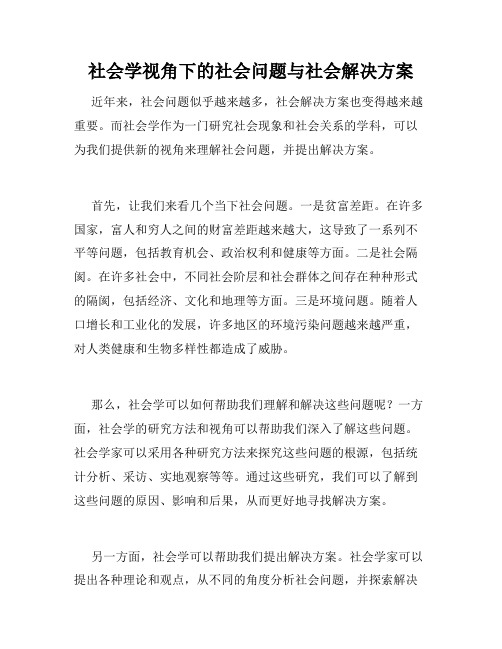 社会学视角下的社会问题与社会解决方案

近年来，社会问题似乎越来越多，社会解决方案也变得越来越重要。而社会学作为一门研究社会现象和社会关系的学科，可以为我们提供新的视角来理解社会问题，并提出解决方案。

首先，让我们来看几个当下社会问题。一是贫富差距。在许多国家，富人和穷人之间的财富差距越来越大，这导致了一系列不平等问题，包括教育机会、政治权利和健康等方面。二是社会隔阂。在许多社会中，不同社会阶层和社会群体之间存在种种形式的隔阂，包括经济、文化和地理等方面。三是环境问题。随着人口增长和工业化的发展，许多地区的环境污染问题越来越严重，对人类健康和生物多样性都造成了威胁。

那么，社会学可以如何帮助我们理解和解决这些问题呢？一方面，社会学的研究方法和视角可以帮助我们深入了解这些问题。社会学家可以采用各种研究方法来探究这些问题的根源，包括统计分析、采访、实地观察等等。通过这些研究，我们可以了解到这些问题的原因、影响和后果，从而更好地寻找解决方案。

另一方面，社会学可以帮助我们提出解决方案。社会学家可以提出各种理论和观点，从不同的角度分析社会问题，并探索解决